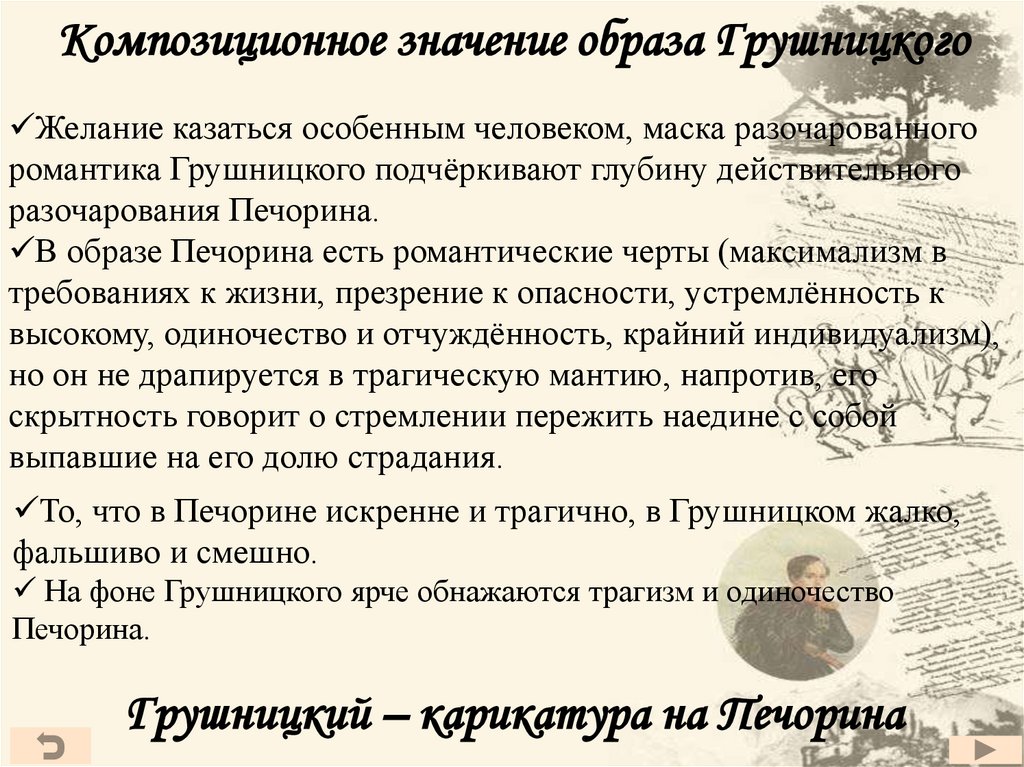 Композиционное значение образа Грушницкого

✓Желание казаться особенным человеком, маска разочарованного романтика Грушницкого подчёркивают глубину действительного разочарования Печорина.
✓В образе Печорина есть романтические черты (максимализм в требованиях к жизни, презрение к опасности, устремлённость к высокому, одиночество и отчуждённость, крайний индивидуализм), но он не драпируется в трагическую мантию, напротив, его скрытность говорит о стремлении пережить наедине с собой выпавшие на его долю страдания.

✓То, что в Печорине искренне и трагично, в Грушницком жалко, фальшиво и смешно.
✓ На фоне Грушницкого ярче обнажаются трагизм и одиночество Печорина.

Грушницкий – карикатура на Печорина